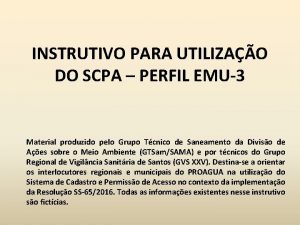 INSTRUTIVO PARA UTILIZAÇÃO DO SCPA – PERFIL EMU-3

Material produzido pelo Grupo Técnico de Saneamento da Divisão de Ações sobre o Meio Ambiente (GTSam/SAMA) e por técnicos do Grupo Regional de Vigilância Sanitária de Santos (GVS XXV). Destina-se a orientar os interlocutores regionais e municipais do PROAGUA na utilização do Sistema de Cadastro e Permissão de Acesso no contexto da implementação da Resolução SS-65/2016. Todas as informações existentes nesse instrutivo são fictícias.